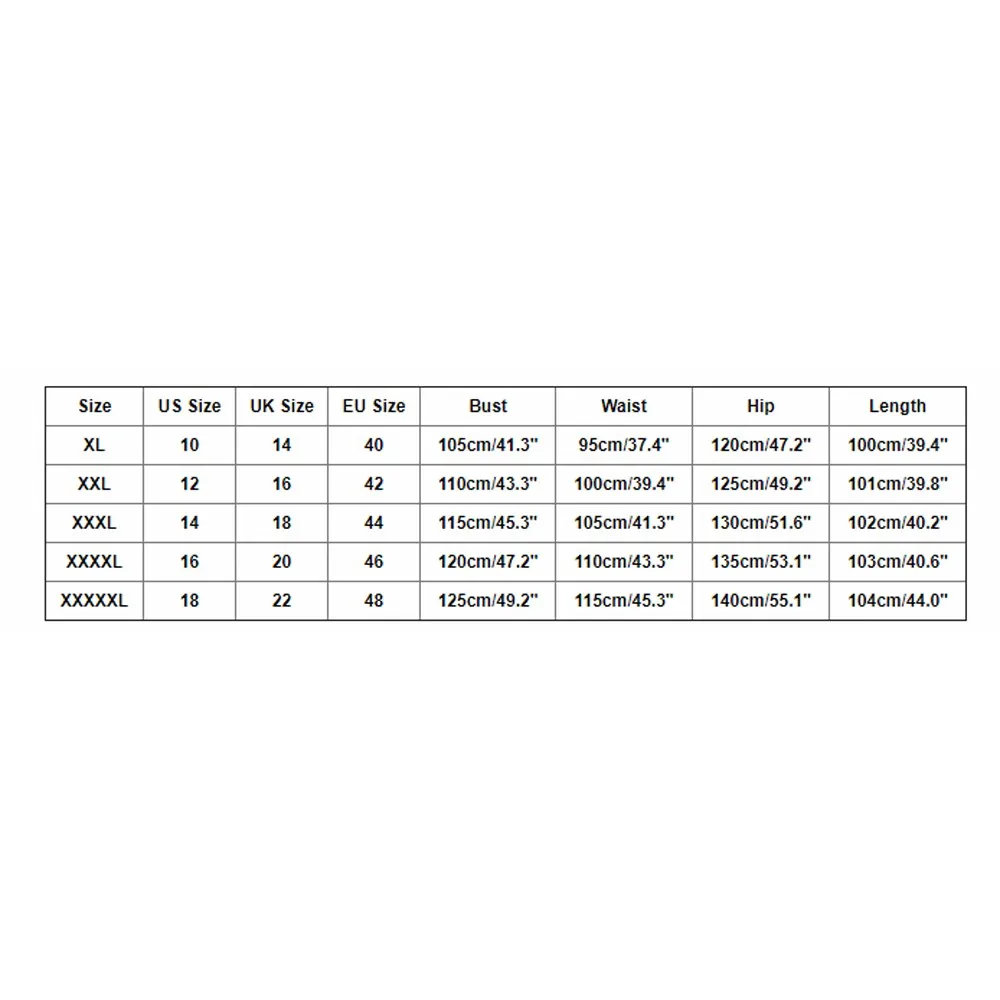 | Size | US Size | UK Size | EU Size | Bust | Waist | Hip | Length |
|---|---|---|---|---|---|---|---|
| XL | 10 | 14 | 40 | 105cm/41.3" | 95cm/37.4" | 120cm/47.2" | 100cm/39.4" |
| XXL | 12 | 16 | 42 | 110cm/43.3" | 100cm/39.4" | 125cm/49.2" | 101cm/39.8" |
| XXXL | 14 | 18 | 44 | 115cm/45.3" | 105cm/41.3" | 130cm/51.6" | 102cm/40.2" |
| XXXXL | 16 | 20 | 46 | 120cm/47.2" | 110cm/43.3" | 135cm/53.1" | 103cm/40.6" |
| XXXXXL | 18 | 22 | 48 | 125cm/49.2" | 115cm/45.3" | 140cm/55.1" | 104cm/44.0" |